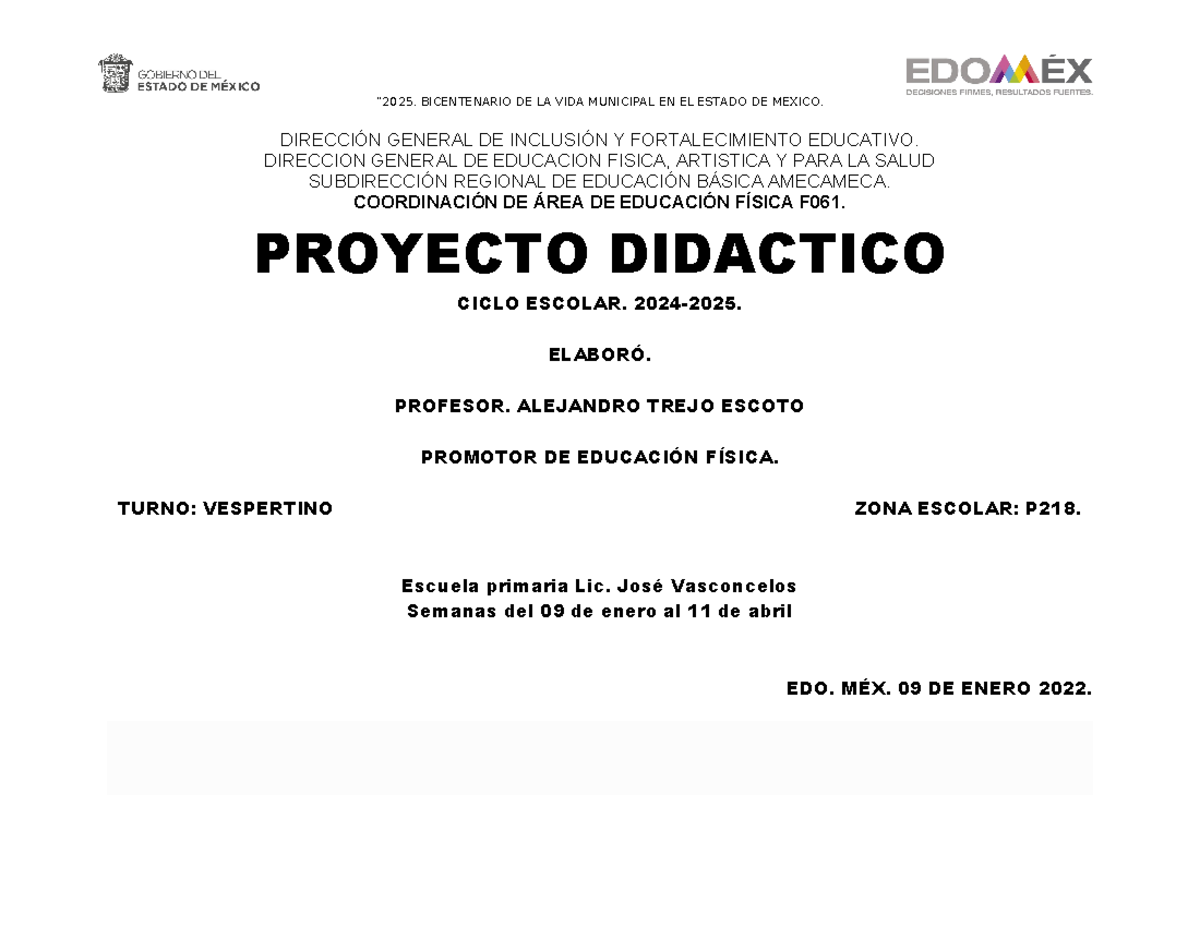 GOBIERNO DEL
ESTADO DE MÉXICO

EDOMÉX
DECISIONES FIRMES, RESULTADOS FUERTES.

"2025. BICENTENARIO DE LA VIDA MUNICIPAL EN EL ESTADO DE MEXICO.

DIRECCIÓN GENERAL DE INCLUSIÓN Y FORTALECIMIENTO EDUCATIVO.
DIRECCION GENERAL DE EDUCACION FISICA, ARTISTICA Y PARA LA SALUD
SUBDIRECCIÓN REGIONAL DE EDUCACIÓN BÁSICA AMECAMECA.
COORDINACIÓN DE ÁREA DE EDUCACIÓN FÍSICA F061.

PROYECTO DIDACTICO

CICLO ESCOLAR. 2024-2025.

ELABORÓ.

PROFESOR. ALEJANDRO TREJO ESCOTO

PROMOTOR DE EDUCACIÓN FÍSICA.

TURNO: VESPERTINO

ZONA ESCOLAR: P218.

Escuela primaria Lic. José Vasconcelos
Semanas del 09 de enero al 11 de abril

EDO. MÉX. 09 DE ENERO 2022.